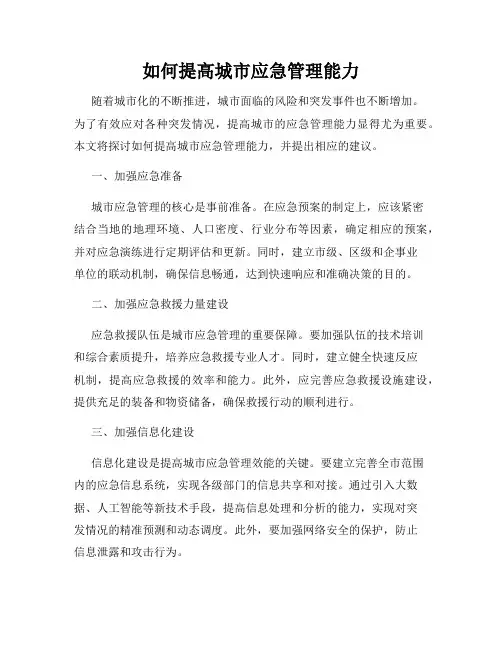 如何提高城市应急管理能力

随着城市化的不断推进，城市面临的风险和突发事件也不断增加。为了有效应对各种突发情况，提高城市的应急管理能力显得尤为重要。本文将探讨如何提高城市应急管理能力，并提出相应的建议。

一、加强应急准备

城市应急管理的核心是事前准备。在应急预案的制定上，应该紧密结合当地的地理环境、人口密度、行业分布等因素，确定相应的预案，并对应急演练进行定期评估和更新。同时，建立市级、区级和企事业单位的联动机制，确保信息畅通，达到快速响应和准确决策的目的。

二、加强应急救援力量建设

应急救援队伍是城市应急管理的重要保障。要加强队伍的技术培训和综合素质提升，培养应急救援专业人才。同时，建立健全快速反应机制，提高应急救援的效率和能力。此外，应完善应急救援设施建设，提供充足的装备和物资储备，确保救援行动的顺利进行。

三、加强信息化建设

信息化建设是提高城市应急管理效能的关键。要建立完善全市范围内的应急信息系统，实现各级部门的信息共享和对接。通过引入大数据、人工智能等新技术手段，提高信息处理和分析的能力，实现对突发情况的精准预测和动态调度。此外，要加强网络安全的保护，防止信息泄露和攻击行为。